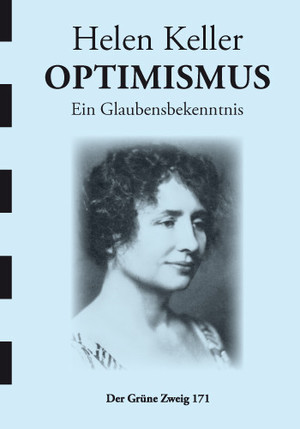 Helen Keller
OPTIMISMUS
Ein Glaubensbekenntnis

Der Grüne Zweig 171